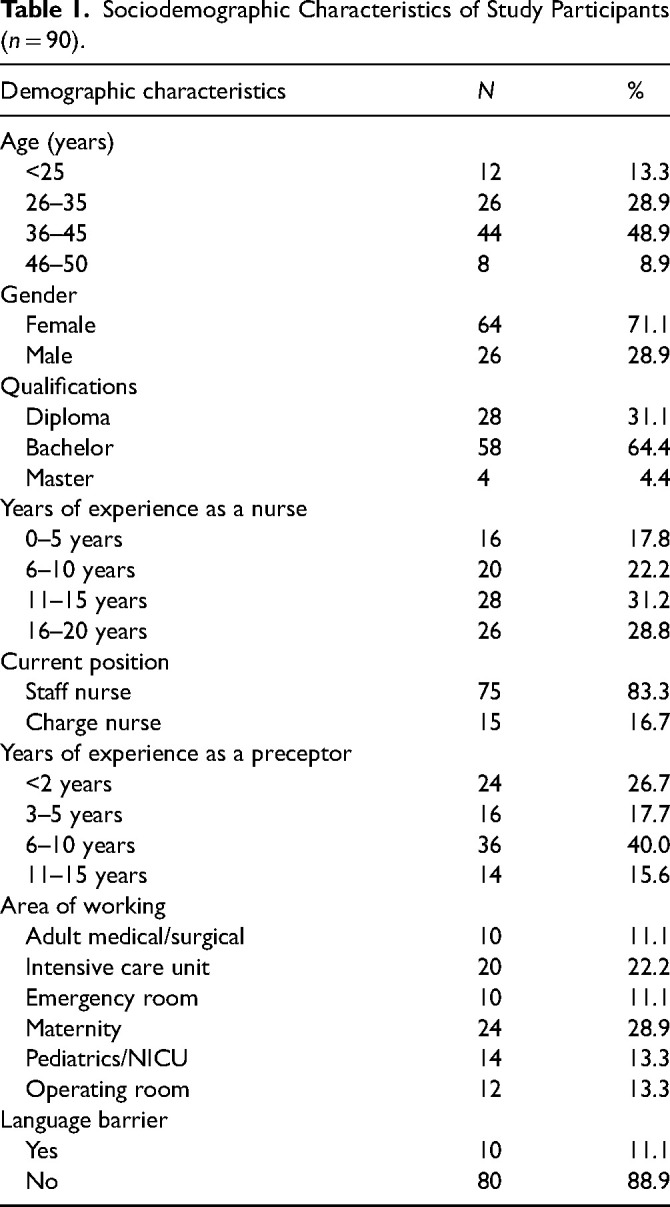 Table 1. Sociodemographic Characteristics of Study Participants ($n = 90$).

| Demographic characteristics | N | % |
|---|---|---|
| Age (years) | | |
| <25 | 12 | 13.3 |
| 26–35 | 26 | 28.9 |
| 36–45 | 44 | 48.9 |
| 46–50 | 8 | 8.9 |
| Gender | | |
| Female | 64 | 71.1 |
| Male | 26 | 28.9 |
| Qualifications | | |
| Diploma | 28 | 31.1 |
| Bachelor | 58 | 64.4 |
| Master | 4 | 4.4 |
| Years of experience as a nurse | | |
| 0–5 years | 16 | 17.8 |
| 6–10 years | 20 | 22.2 |
| 11–15 years | 28 | 31.2 |
| 16–20 years | 26 | 28.8 |
| Current position | | |
| Staff nurse | 75 | 83.3 |
| Charge nurse | 15 | 16.7 |
| Years of experience as a preceptor | | |
| <2 years | 24 | 26.7 |
| 3–5 years | 16 | 17.7 |
| 6–10 years | 36 | 40.0 |
| 11–15 years | 14 | 15.6 |
| Area of working | | |
| Adult medical/surgical | 10 | 11.1 |
| Intensive care unit | 20 | 22.2 |
| Emergency room | 10 | 11.1 |
| Maternity | 24 | 28.9 |
| Pediatrics/NICU | 14 | 13.3 |
| Operating room | 12 | 13.3 |
| Language barrier | | |
| Yes | 10 | 11.1 |
| No | 80 | 88.9 |